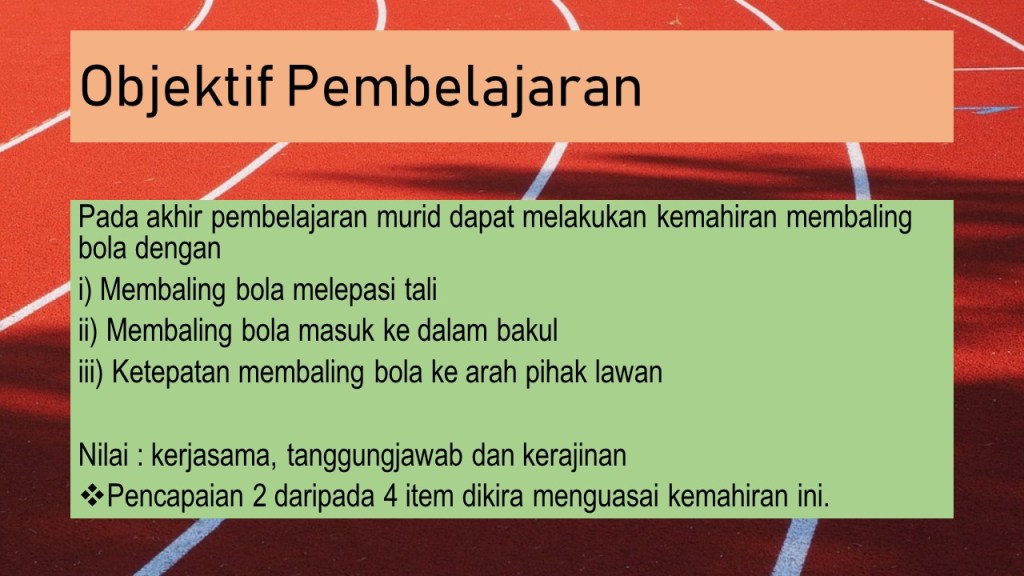 Objektif Pembelajaran

Pada akhir pembelajaran murid dapat melakukan kemahiran membaling bola dengan

i) Membaling bola melepasi tali

ii) Membaling bola masuk ke dalam bakul

iii) Ketepatan membaling bola ke arah pihak lawan

Nilai : kerjasama, tanggungjawab dan kerajinan

❖Pencapaian 2 daripada 4 item dikira menguasai kemahiran ini.